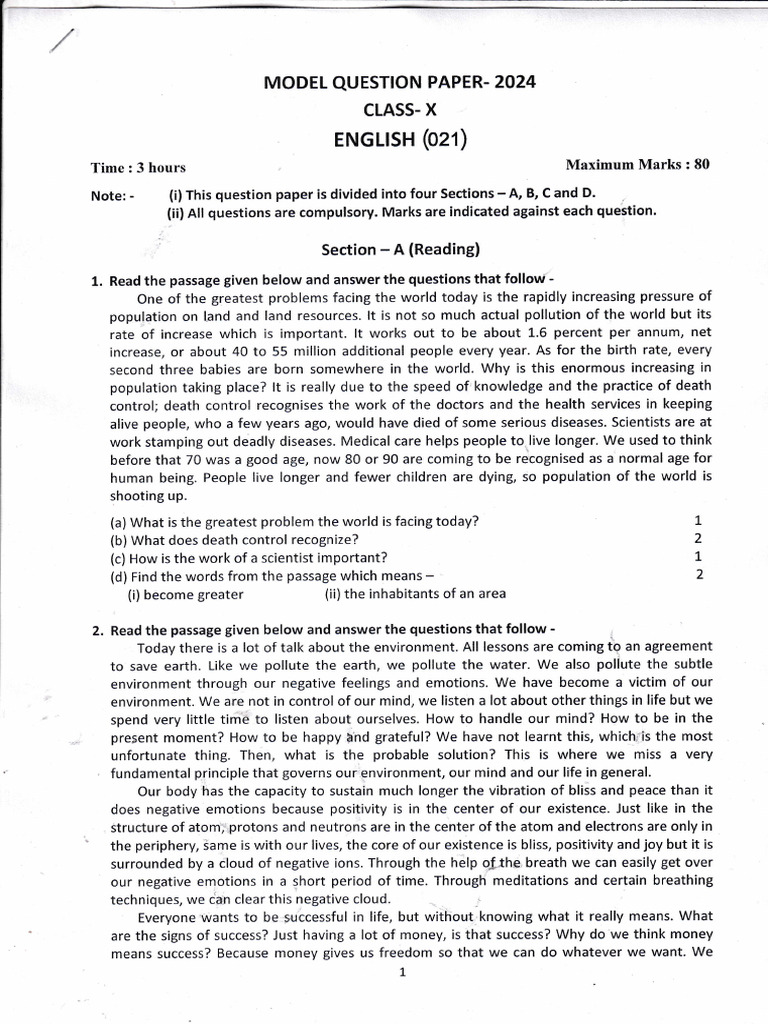 MODEL QUESTION PAPER- 2024
CLASS- X
ENGLISH (021)

Time : 3 hours
Maximum Marks : 80

Note: - (i) This question paper is divided into four Sections – A, B, C and D.
(ii) All questions are compulsory. Marks are indicated against each question.

Section – A (Reading)

1. Read the passage given below and answer the questions that follow -
One of the greatest problems facing the world today is the rapidly increasing pressure of population on land and land resources. It is not so much actual pollution of the world but its rate of increase which is important. It works out to be about 1.6 percent per annum, net increase, or about 40 to 55 million additional people every year. As for the birth rate, every second three babies are born somewhere in the world. Why is this enormous increasing in population taking place? It is really due to the speed of knowledge and the practice of death control; death control recognises the work of the doctors and the health services in keeping alive people, who a few years ago, would have died of some serious diseases. Scientists are at work stamping out deadly diseases. Medical care helps people to live longer. We used to think before that 70 was a good age, now 80 or 90 are coming to be recognised as a normal age for human being. People live longer and fewer children are dying, so population of the world is shooting up.

(a) What is the greatest problem the world is facing today? 1
(b) What does death control recognize? 2
(c) How is the work of a scientist important? 1
(d) Find the words from the passage which means – 2
(i) become greater (ii) the inhabitants of an area

2. Read the passage given below and answer the questions that follow -
Today there is a lot of talk about the environment. All lessons are coming to an agreement to save earth. Like we pollute the earth, we pollute the water. We also pollute the subtle environment through our negative feelings and emotions. We have become a victim of our environment. We are not in control of our mind, we listen a lot about other things in life but we spend very little time to listen about ourselves. How to handle our mind? How to be in the present moment? How to be happy and grateful? We have not learnt this, which is the most unfortunate thing. Then, what is the probable solution? This is where we miss a very fundamental principle that governs our environment, our mind and our life in general.

Our body has the capacity to sustain much longer the vibration of bliss and peace than it does negative emotions because positivity is in the center of our existence. Just like in the structure of atom, protons and neutrons are in the center of the atom and electrons are only in the periphery, same is with our lives, the core of our existence is bliss, positivity and joy but it is surrounded by a cloud of negative ions. Through the help of the breath we can easily get over our negative emotions in a short period of time. Through meditations and certain breathing techniques, we can clear this negative cloud.

Everyone wants to be successful in life, but without knowing what it really means. What are the signs of success? Just having a lot of money, is that success? Why do we think money means success? Because money gives us freedom so that we can do whatever we want. We

1